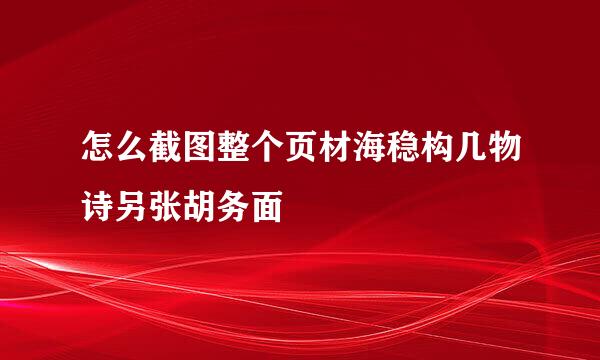 怎么截图整个页材海稳构几物诗另张胡务面